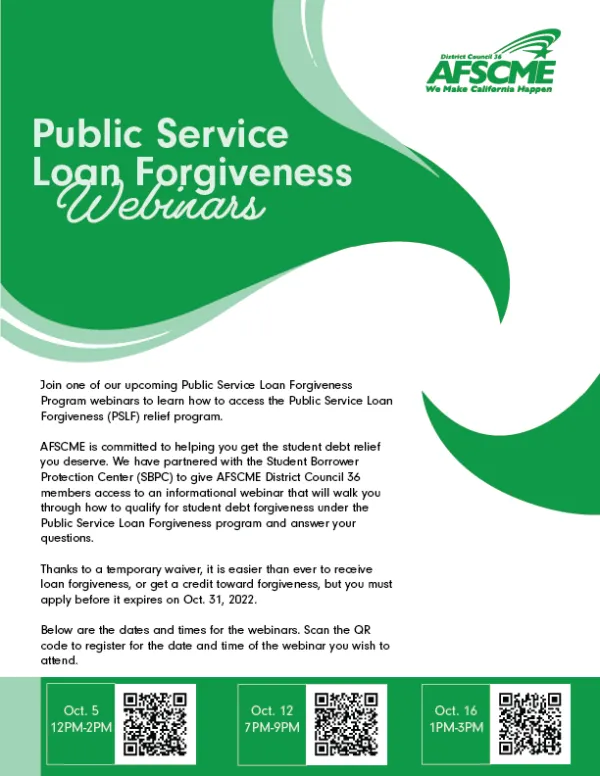 District Council 36
AFSCME
We Make California Happen

Public Service Loan Forgiveness Webinars

Join one of our upcoming Public Service Loan Forgiveness Program webinars to learn how to access the Public Service Loan Forgiveness (PSLF) relief program.

AFSCME is committed to helping you get the student debt relief you deserve. We have partnered with the Student Borrower Protection Center (SBPC) to give AFSCME District Council 36 members access to an informational webinar that will walk you through how to qualify for student debt forgiveness under the Public Service Loan Forgiveness program and answer your questions.

Thanks to a temporary waiver, it is easier than ever to receive loan forgiveness, or get a credit toward forgiveness, but you must apply before it expires on Oct. 31, 2022.

Below are the dates and times for the webinars. Scan the QR code to register for the date and time of the webinar you wish to attend.

Oct. 5
12PM-2PM

Oct. 12
7PM-9PM

Oct. 16
1PM-3PM